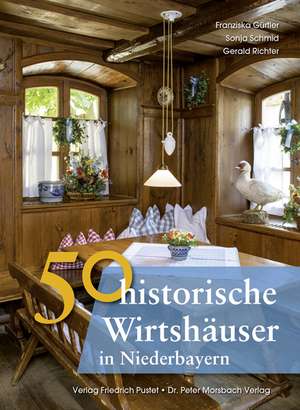 Franziska Gürtler
Sonja Schmid
Gerald Richter

50 historische Wirtshäuser in Niederbayern

Verlag Friedrich Pustet • Dr. Peter Morsbach Verlag